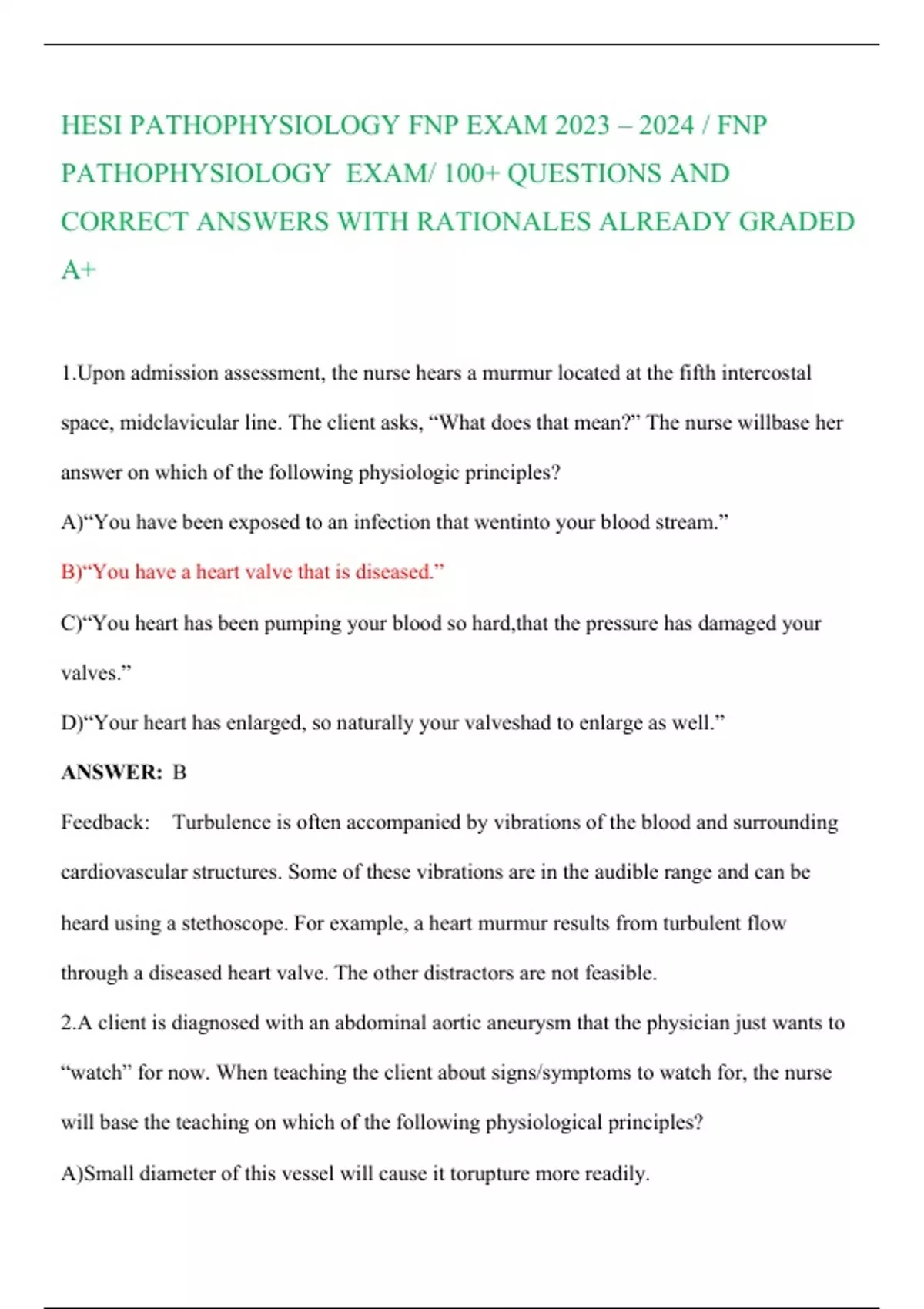 HESI PATHOPHYSIOLOGY FNP EXAM 2023 – 2024 / FNP PATHOPHYSIOLOGY EXAM/ 100+ QUESTIONS AND CORRECT ANSWERS WITH RATIONALES ALREADY GRADED A+

1.Upon admission assessment, the nurse hears a murmur located at the fifth intercostal space, midclavicular line. The client asks, “What does that mean?” The nurse willbase her answer on which of the following physiologic principles?

A)“You have been exposed to an infection that wentinto your blood stream.”

B)“You have a heart valve that is diseased.”

C)“You heart has been pumping your blood so hard,that the pressure has damaged your valves.”

D)“Your heart has enlarged, so naturally your valveshad to enlarge as well.”

ANSWER: B

Feedback: Turbulence is often accompanied by vibrations of the blood and surrounding cardiovascular structures. Some of these vibrations are in the audible range and can be heard using a stethoscope. For example, a heart murmur results from turbulent flow through a diseased heart valve. The other distractors are not feasible.

2.A client is diagnosed with an abdominal aortic aneurysm that the physician just wants to “watch” for now. When teaching the client about signs/symptoms to watch for, the nurse will base the teaching on which of the following physiological principles?

A)Small diameter of this vessel will cause it torupture more readily.